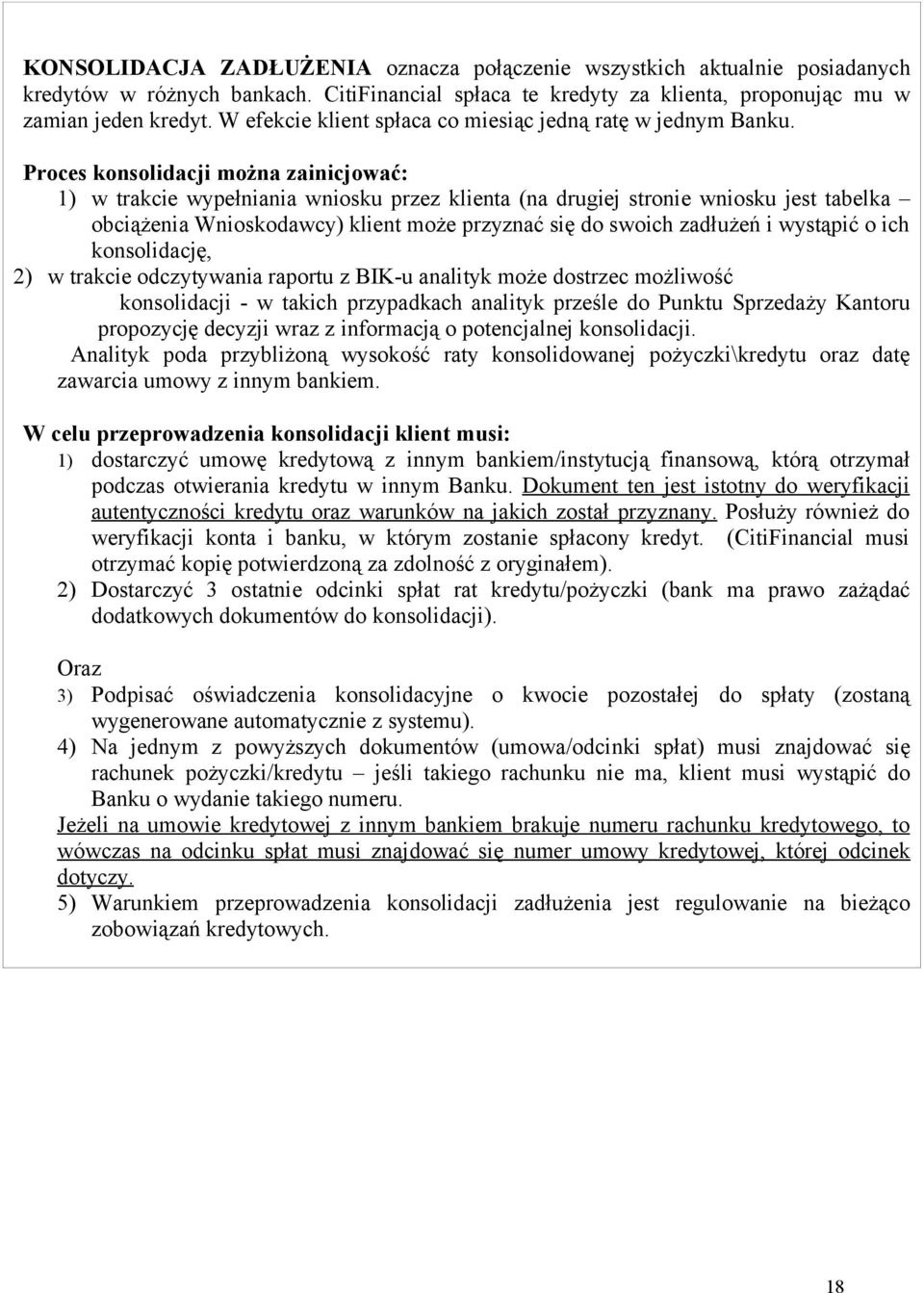 KONSOLIDACJA ZADŁUŻENIA oznacza połączenie wszystkich aktualnie posiadanych kredytów w różnych bankach. CitiFinancial spłaca te kredyty za klienta, proponując mu w zamian jeden kredyt. W efekcie klient spłaca co miesiąc jedną ratę w jednym Banku.

Proces konsolidacji można zainicjować:
1) w trakcie wypełniania wniosku przez klienta (na drugiej stronie wniosku jest tabelka – obciążenia Wnioskodawcy) klient może przyznać się do swoich zadłużeń i wystąpić o ich konsolidację,
2) w trakcie odczytywania raportu z BIK-u analityk może dostrzec możliwość konsolidacji - w takich przypadkach analityk prześle do Punktu Sprzedaży Kantoru propozycję decyzji wraz z informacją o potencjalnej konsolidacji.
Analityk poda przybliżoną wysokość raty konsolidowanej pożyczki\kredytu oraz datę zawarcia umowy z innym bankiem.

W celu przeprowadzenia konsolidacji klient musi:
1) dostarczyć umowę kredytową z innym bankiem/instytucją finansową, którą otrzymał podczas otwierania kredytu w innym Banku. Dokument ten jest istotny do weryfikacji autentyczności kredytu oraz warunków na jakich został przyznany. Posłuży również do weryfikacji konta i banku, w którym zostanie spłacony kredyt. (CitiFinancial musi otrzymać kopię potwierdzoną za zdolność z oryginałem).
2) Dostarczyć 3 ostatnie odcinki spłat rat kredytu/pożyczki (bank ma prawo zażądać dodatkowych dokumentów do konsolidacji).

Oraz
3) Podpisać oświadczenia konsolidacyjne o kwocie pozostałej do spłaty (zostaną wygenerowane automatycznie z systemu).
4) Na jednym z powyższych dokumentów (umowa/odcinki spłat) musi znajdować się rachunek pożyczki/kredytu – jeśli takiego rachunku nie ma, klient musi wystąpić do Banku o wydanie takiego numeru.
Jeżeli na umowie kredytowej z innym bankiem brakuje numeru rachunku kredytowego, to wówczas na odcinku spłat musi znajdować się numer umowy kredytowej, której odcinek dotyczy.
5) Warunkiem przeprowadzenia konsolidacji zadłużenia jest regulowanie na bieżąco zobowiązań kredytowych.

18